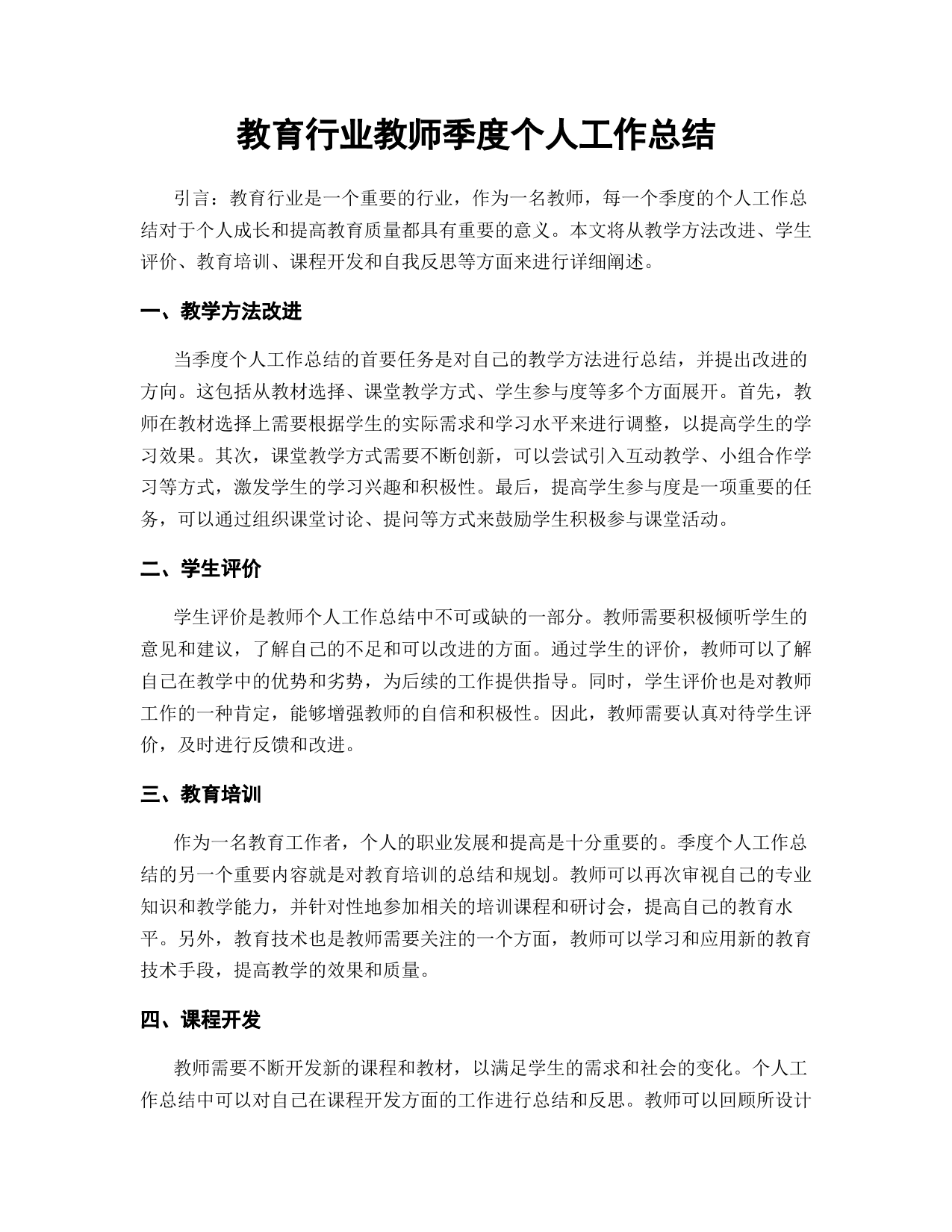 教育行业教师季度个人工作总结

引言：教育行业是一个重要的行业，作为一名教师，每一个季度的个人工作总结对于个人成长和提高教育质量都具有重要的意义。本文将从教学方法改进、学生评价、教育培训、课程开发和自我反思等方面来进行详细阐述。

一、教学方法改进

当季度个人工作总结的首要任务是对自己的教学方法进行总结，并提出改进的方向。这包括从教材选择、课堂教学方式、学生参与度等多个方面展开。首先，教师在教材选择上需要根据学生的实际需求和学习水平来进行调整，以提高学生的学习效果。其次，课堂教学方式需要不断创新，可以尝试引入互动教学、小组合作学习等方式，激发学生的学习兴趣和积极性。最后，提高学生参与度是一项重要的任务，可以通过组织课堂讨论、提问等方式来鼓励学生积极参与课堂活动。

二、学生评价

学生评价是教师个人工作总结中不可或缺的一部分。教师需要积极倾听学生的意见和建议，了解自己的不足和可以改进的方面。通过学生的评价，教师可以了解自己在教学中的优势和劣势，为后续的工作提供指导。同时，学生评价也是对教师工作的一种肯定，能够增强教师的自信和积极性。因此，教师需要认真对待学生评价，及时进行反馈和改进。

三、教育培训

作为一名教育工作者，个人的职业发展和提高是十分重要的。季度个人工作总结的另一个重要内容就是对教育培训的总结和规划。教师可以再次审视自己的专业知识和教学能力，并针对性地参加相关的培训课程和研讨会，提高自己的教育水平。另外，教育技术也是教师需要关注的一个方面，教师可以学习和应用新的教育技术手段，提高教学的效果和质量。

四、课程开发

教师需要不断开发新的课程和教材，以满足学生的需求和社会的变化。个人工作总结中可以对自己在课程开发方面的工作进行总结和反思。教师可以回顾所设计